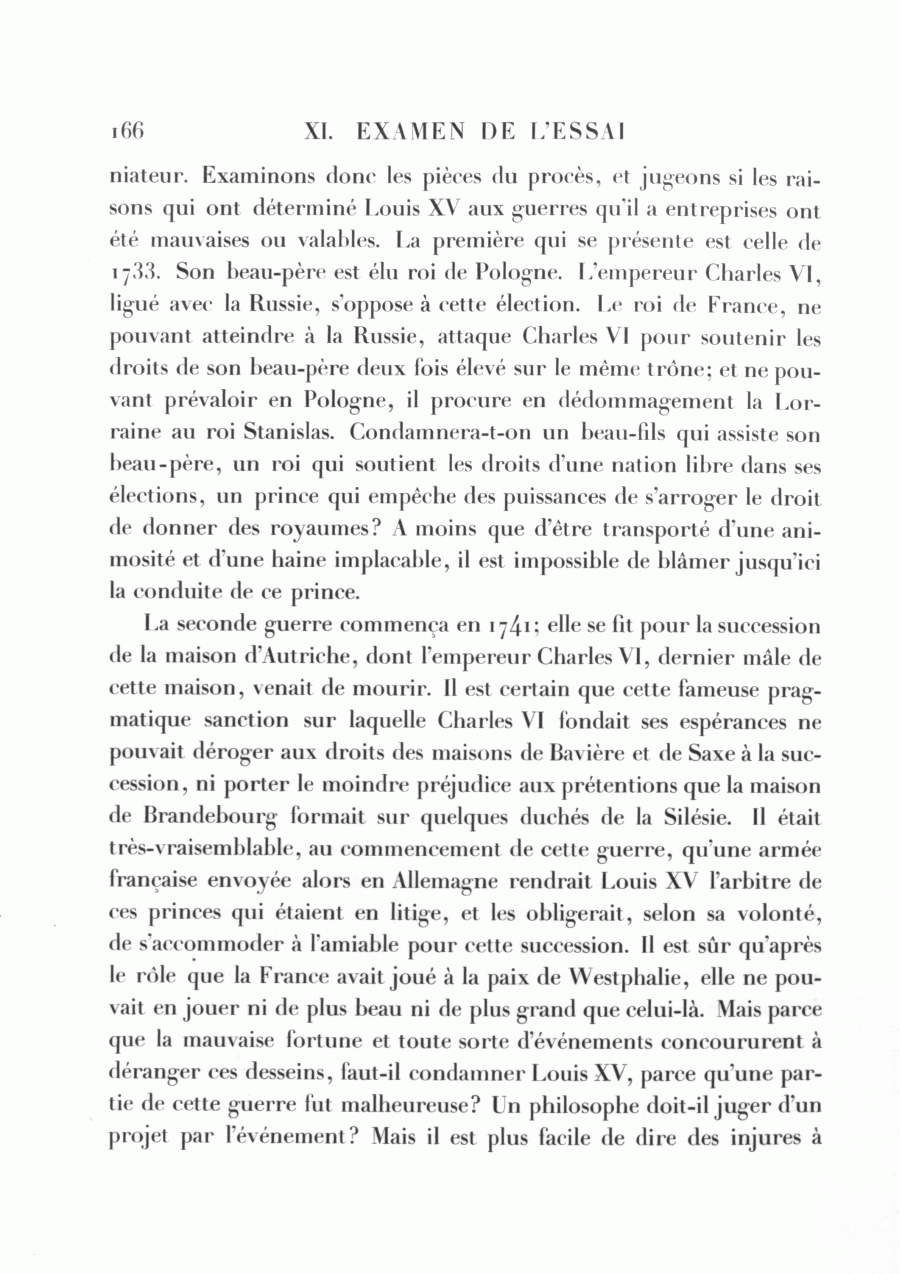 166 XI. EXAMEN DE L'ESSAI

niateur. Examinons donc les pièces du procès, et jugeons si les raisons qui ont déterminé Louis XV aux guerres qu'il a entreprises ont été mauvaises ou valables. La première qui se présente est celle de 1733. Son beau-père est élu roi de Pologne. L'empereur Charles VI, ligué avec la Russie, s'oppose à cette élection. Le roi de France, ne pouvant atteindre à la Russie, attaque Charles VI pour soutenir les droits de son beau-père deux fois élevé sur le même trône; et ne pouvant prévaloir en Pologne, il procure en dédommagement la Lorraine au roi Stanislas. Condamnera-t-on un beau-fils qui assiste son beau-père, un roi qui soutient les droits d'une nation libre dans ses élections, un prince qui empêche des puissances de s'arroger le droit de donner des royaumes? A moins que d'être transporté d'une animosité et d'une haine implacable, il est impossible de blâmer jusqu'ici la conduite de ce prince.

La seconde guerre commença en 1741; elle se fit pour la succession de la maison d'Autriche, dont l'empereur Charles VI, dernier mâle de cette maison, venait de mourir. Il est certain que cette fameuse pragmatique sanction sur laquelle Charles VI fondait ses espérances ne pouvait déroger aux droits des maisons de Bavière et de Saxe à la succession, ni porter le moindre préjudice aux prétentions que la maison de Brandebourg formait sur quelques duchés de la Silésie. Il était très-vraisemblable, au commencement de cette guerre, qu'une armée française envoyée alors en Allemagne rendrait Louis XV l'arbitre de ces princes qui étaient en litige, et les obligerait, selon sa volonté, de s'accommoder à l'amiable pour cette succession. Il est sûr qu'après le rôle que la France avait joué à la paix de Westphalie, elle ne pouvait en jouer ni de plus beau ni de plus grand que celui-là. Mais parce que la mauvaise fortune et toute sorte d'événements concoururent à déranger ces desseins, faut-il condamner Louis XV, parce qu'une partie de cette guerre fut malheureuse? Un philosophe doit-il juger d'un projet par l'événement? Mais il est plus facile de dire des injures à